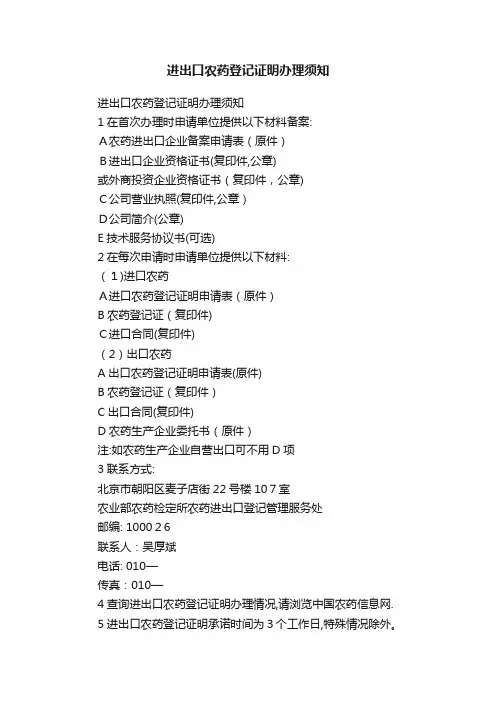 进出口农药登记证明办理须知

进出口农药登记证明办理须知
1 在首次办理时申请单位提供以下材料备案:
A 农药进出口企业备案申请表（原件）
B 进出口企业资格证书(复印件,公章)
或外商投资企业资格证书（复印件，公章)
C 公司营业执照(复印件,公章）
D 公司简介(公章)
E 技术服务协议书(可选)
2 在每次申请时申请单位提供以下材料:
（1)进口农药
A 进口农药登记证明申请表（原件）
B 农药登记证（复印件)
C 进口合同(复印件)
（2）出口农药
A 出口农药登记证明申请表(原件)
B 农药登记证（复印件）
C 出口合同(复印件)
D 农药生产企业委托书（原件）
注:如农药生产企业自营出口可不用 D 项
3 联系方式:
北京市朝阳区麦子店街 22 号楼 10 7 室
农业部农药检定所农药进出口登记管理服务处
邮编: 1000 2 6
联系人：吴厚斌
电话: 010—
传真：010—
4 查询进出口农药登记证明办理情况,请浏览中国农药信息网.
5 进出口农药登记证明承诺时间为 3 个工作日,特殊情况除外。